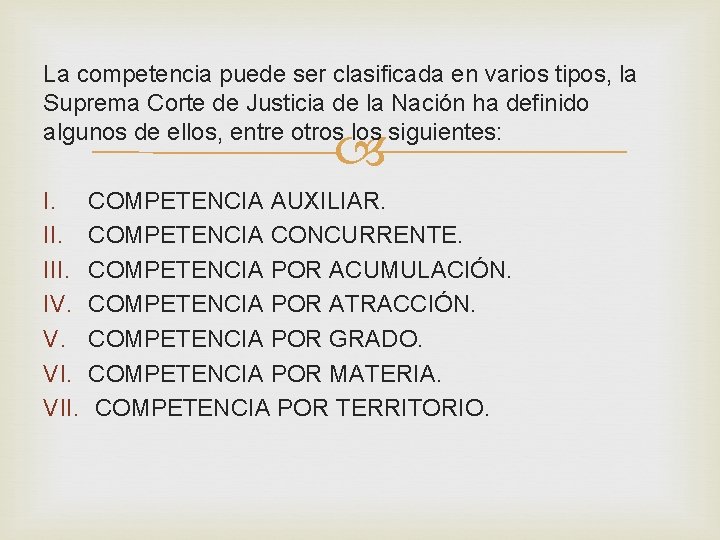 La competencia puede ser clasificada en varios tipos, la Suprema Corte de Justicia de la Nación ha definido algunos de ellos, entre otros los siguientes:

I. COMPETENCIA AUXILIAR.
II. COMPETENCIA CONCURRENTE.
III. COMPETENCIA POR ACUMULACIÓN.
IV. COMPETENCIA POR ATRACCIÓN.
V. COMPETENCIA POR GRADO.
VI. COMPETENCIA POR MATERIA.
VII. COMPETENCIA POR TERRITORIO.